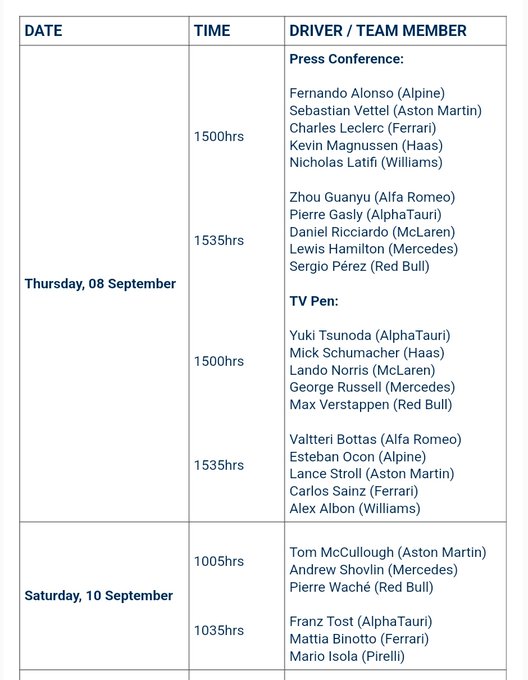 | DATE | TIME | DRIVER / TEAM MEMBER |
|---|---|---|
| Thursday, 08 September | | **Press Conference:** |
| | 1500hrs | Fernando Alonso (Alpine) Sebastian Vettel (Aston Martin) Charles Leclerc (Ferrari) Kevin Magnussen (Haas) Nicholas Latifi (Williams) |
| | 1535hrs | Zhou Guanyu (Alfa Romeo) Pierre Gasly (AlphaTauri) Daniel Ricciardo (McLaren) Lewis Hamilton (Mercedes) Sergio Pérez (Red Bull) |
| | | **TV Pen:** |
| | 1500hrs | Yuki Tsunoda (AlphaTauri) Mick Schumacher (Haas) Lando Norris (McLaren) George Russell (Mercedes) Max Verstappen (Red Bull) |
| | 1535hrs | Valtteri Bottas (Alfa Romeo) Esteban Ocon (Alpine) Lance Stroll (Aston Martin) Carlos Sainz (Ferrari) Alex Albon (Williams) |
| Saturday, 10 September | 1005hrs | Tom McCullough (Aston Martin) Andrew Shovlin (Mercedes) Pierre Waché (Red Bull) |
| | 1035hrs | Franz Tost (AlphaTauri) Mattia Binotto (Ferrari) Mario Isola (Pirelli) |